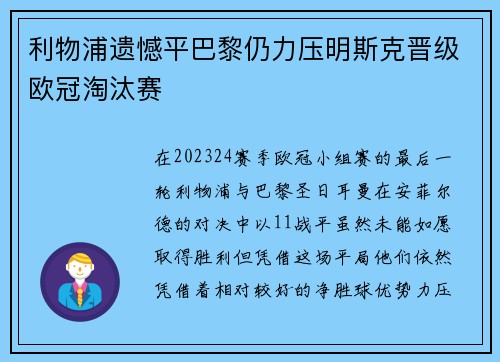 利物浦遗憾平巴黎仍力压明斯克晋级欧冠淘汰赛

在202324赛季欧冠小组赛的最后一轮利物浦与巴黎圣日耳曼在安菲尔德的对决中以11战平虽然未能如愿取得胜利但凭借这场平局他们依然凭借着相对较好的净胜球优势力压